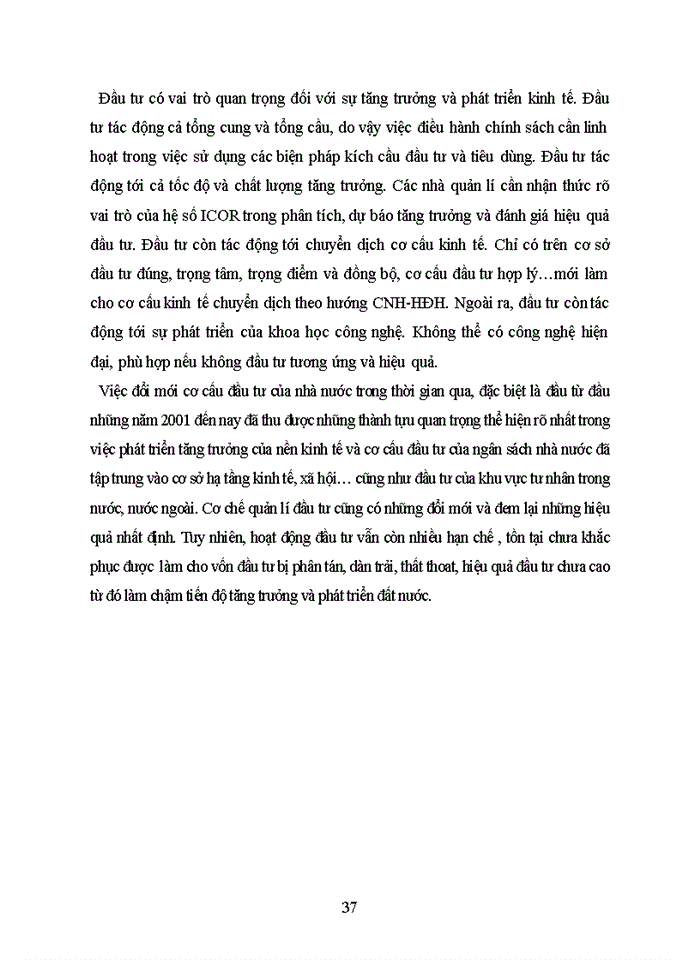 Đầu tư có vai trò quan trọng đối với sự tăng trưởng và phát triển kinh tế. Đầu tư tác động cả tổng cung và tổng cầu, do vậy việc điều hành chính sách cần linh hoạt trong việc sử dụng các biện pháp kích cầu đầu tư và tiêu dùng. Đầu tư tác động tới cả tốc độ và chất lượng tăng trưởng. Các nhà quản lí cần nhận thức rõ vai trò của hệ số ICOR trong phân tích, dự báo tăng trưởng và đánh giá hiệu quả đầu tư. Đầu tư còn tác động tới chuyển dịch cơ cấu kinh tế. Chỉ có trên cơ sở đầu tư đúng, trọng tâm, trọng điểm và đồng bộ, cơ cấu đầu tư hợp lý…mới làm cho cơ cấu kinh tế chuyển dịch theo hướng CNH-HĐH. Ngoài ra, đầu tư còn tác động tới sự phát triển của khoa học công nghệ. Không thể có công nghệ hiện đại, phù hợp nếu không đầu tư tương ứng và hiệu quả.

Việc đổi mới cơ cấu đầu tư của nhà nước trong thời gian qua, đặc biệt là đầu từ đầu những năm 2001 đến nay đã thu được những thành tựu quan trọng thể hiện rõ nhất trong việc phát triển tăng trưởng của nền kinh tế và cơ cấu đầu tư của ngân sách nhà nước đã tập trung vào cơ sở hạ tầng kinh tế, xã hội… cũng như đầu tư của khu vực tư nhân trong nước, nước ngoài. Cơ chế quản lí đầu tư cũng có những đổi mới và đem lại những hiệu quả nhất định. Tuy nhiên, hoạt động đầu tư vẫn còn nhiều hạn chế , tồn tại chưa khắc phục được làm cho vốn đầu tư bị phân tán, dàn trải, thất thoát, hiệu quả đầu tư chưa cao từ đó làm chậm tiến độ tăng trưởng và phát triển đất nước.

37